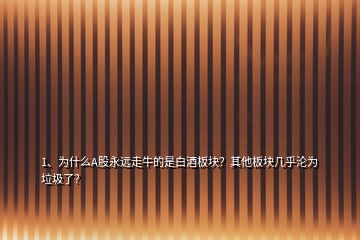 1、为什么A股永远走牛的是白酒板块？其他板块几乎沦为垃圾了？